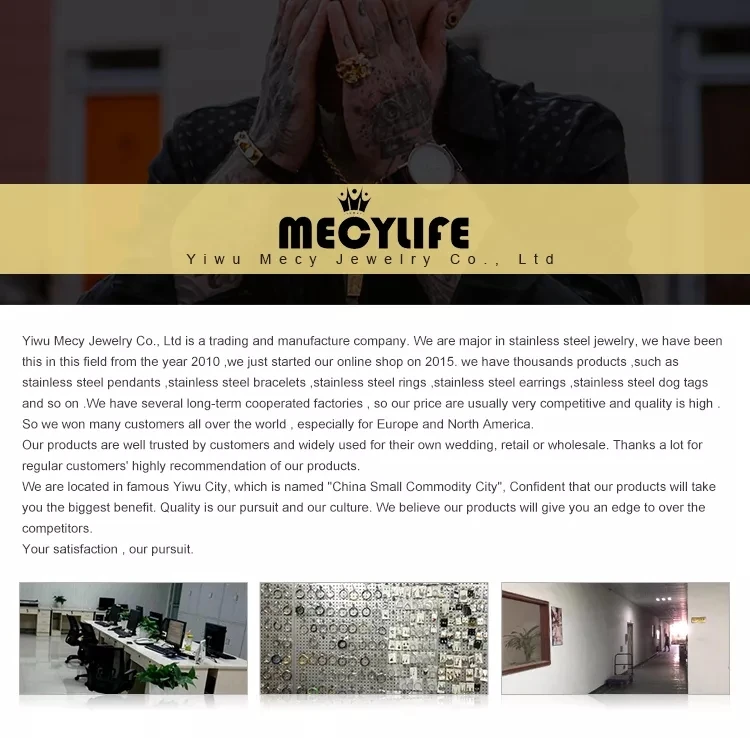 MECYLIFE
Yiwu Mecy Jewelry Co., Ltd

Yiwu Mecy Jewelry Co., Ltd is a trading and manufacture company. We are major in stainless steel jewelry, we have been this in this field from the year 2010 ,we just started our online shop on 2015. we have thousands products ,such as stainless steel pendants ,stainless steel bracelets ,stainless steel rings ,stainless steel earrings ,stainless steel dog tags and so on .We have several long-term cooperated factories , so our price are usually very competitive and quality is high . So we won many customers all over the world , especially for Europe and North America.
Our products are well trusted by customers and widely used for their own wedding, retail or wholesale. Thanks a lot for regular customers' highly recommendation of our products.
We are located in famous Yiwu City, which is named "China Small Commodity City", Confident that our products will take you the biggest benefit. Quality is our pursuit and our culture. We believe our products will give you an edge to over the competitors.
Your satisfaction , our pursuit.